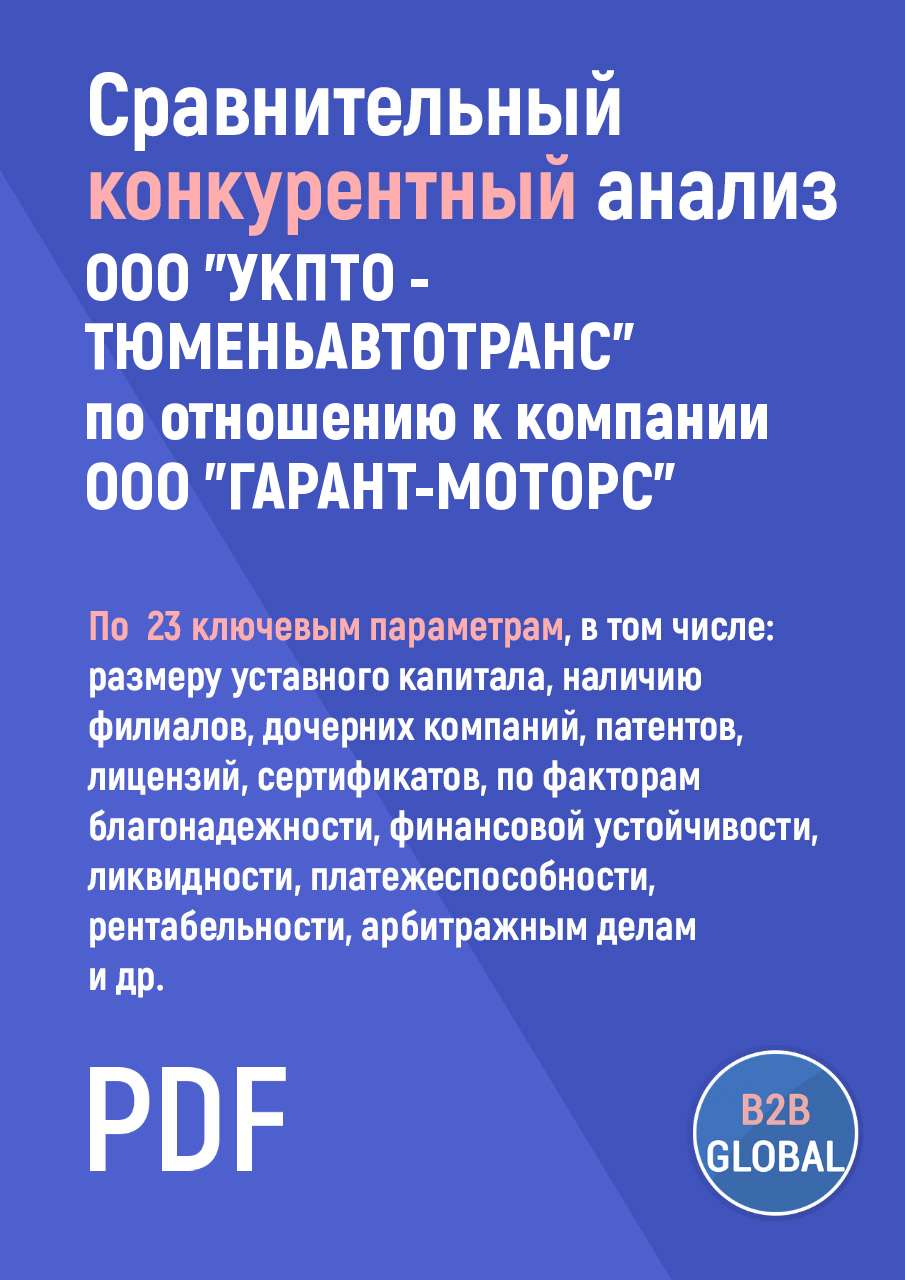 Сравнительный конкурентный анализ ООО "УКПТО - ТЮМЕНЬАВТОТРАНС" по отношению к компании ООО "ГАРАНТ-МОТОРС"

По 23 ключевым параметрам, в том числе: размеру уставного капитала, наличию филиалов, дочерних компаний, патентов, лицензий, сертификатов, по факторам благонадежности, финансовой устойчивости, ликвидности, платежеспособности, рентабельности, арбитражным делам и др.

PDF

B2B GLOBAL